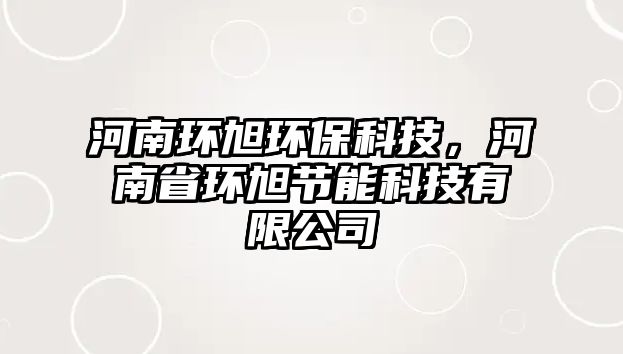 河南环旭环保科技，河南省环旭节能科技有限公司